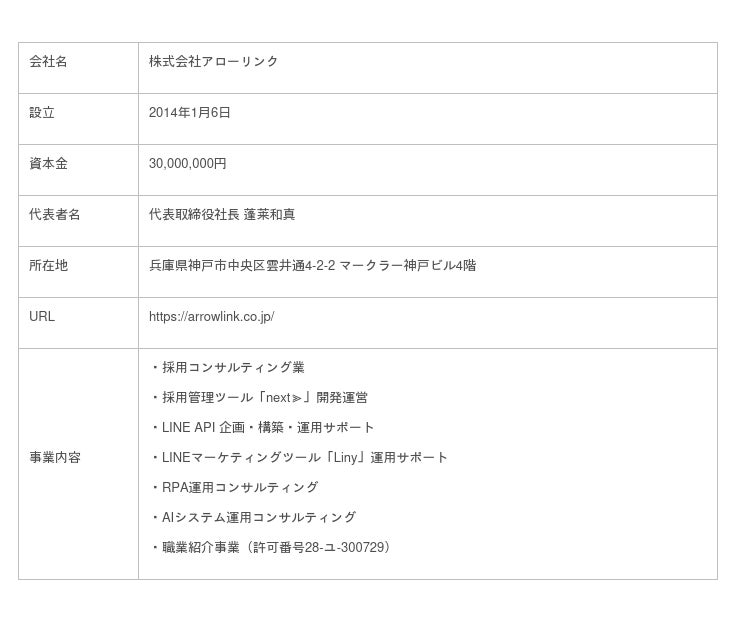 | 会社名 | 株式会社アローリンク |
|---|---|
| 設立 | 2014年1月6日 |
| 資本金 | 30,000,000円 |
| 代表者名 | 代表取締役社長 蓬莱和真 |
| 所在地 | 兵庫県神戸市中央区雲井通4-2-2 マークラー神戸ビル4階 |
| URL | https://arrowlink.co.jp/ |
| 事業内容 | ・採用コンサルティング業 ・採用管理ツール「next≫」開発運営 ・LINE API 企画・構築・運用サポート ・LINEマーケティングツール「Liny」運用サポート ・RPA運用コンサルティング ・AIシステム運用コンサルティング ・職業紹介事業（許可番号28-ユ-300729） |